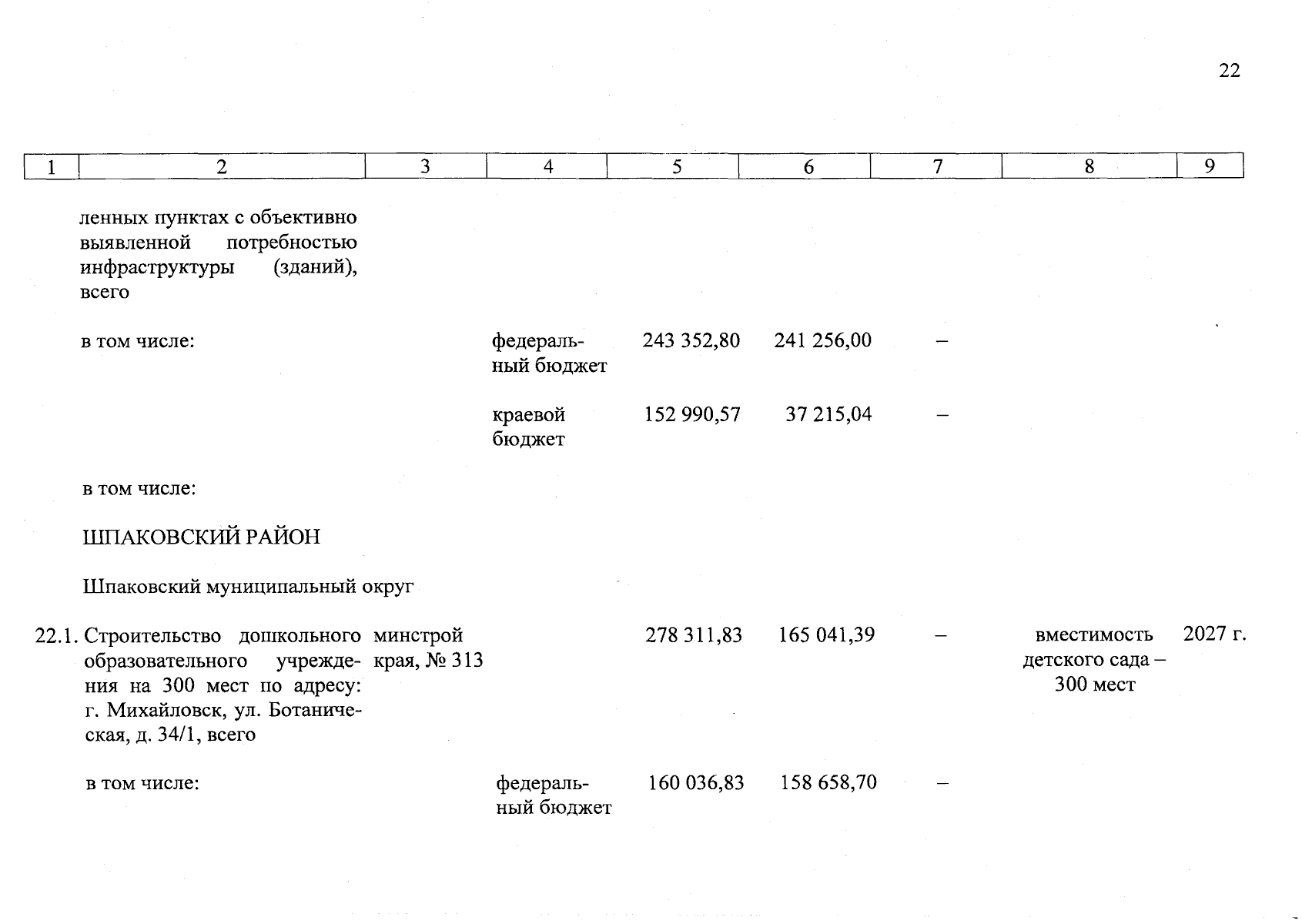 22

| 1 | 2 | 3 | 4 | 5 | 6 | 7 | 8 | 9 |
|---|---|---|---|---|---|---|---|---|
| | ленных пунктах с объективно выявленной потребностью инфраструктуры (зданий), всего | | | | | | | |
| | в том числе: | | федеральный бюджет | 243 352,80 | 241 256,00 | – | | |
| | | | краевой бюджет | 152 990,57 | 37 215,04 | – | | |
| | в том числе: | | | | | | | |
| | ШПАКОВСКИЙ РАЙОН | | | | | | | |
| | Шпаковский муниципальный округ | | | | | | | |
| 22.1. | Строительство дошкольного образовательного учреждения на 300 мест по адресу: г. Михайловск, ул. Ботаническая, д. 34/1, всего | минстрой края, № 313 | | 278 311,83 | 165 041,39 | – | вместимость детского сада – 300 мест | 2027 г. |
| | в том числе: | | федеральный бюджет | 160 036,83 | 158 658,70 | – | | |